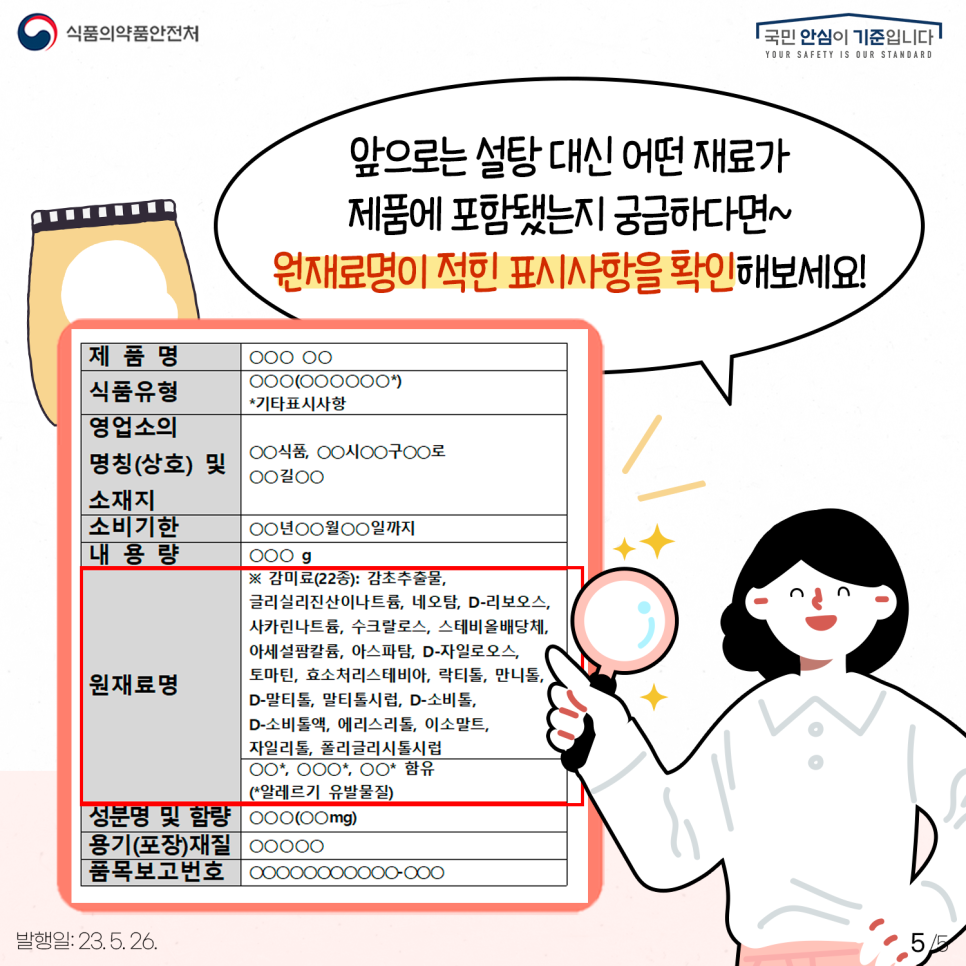 식품의약품안전처

국민 안심이 기준입니다
YOUR SAFETY IS OUR STANDARD

앞으로는 설탕 대신 어떤 재료가 제품에 포함됐는지 궁금하다면~ 원재료명이 적힌 표시사항을 확인해보세요!

| 제 품 명 | ○○○ ○○ |
|---|---|
| 식품유형 | ○○○(○○○○○○*) *기타표시사항 |
| 영업소의 명칭(상호) 및 소재지 | ○○식품, ○○시○○구○○로 ○○길○○ |
| 소비기한 | ○○년○○월○○일까지 |
| 내 용 량 | ○○○ g |
| 원재료명 | ※ 감미료(22종): 감초추출물, 글리실리진산이나트륨, 네오탐, D-리보오스, 사카린나트륨, 수크랄로스, 스테비올배당체, 아세설팜칼륨, 아스파탐, D-자일로오스, 토마틴, 효소처리스테비아, 락티톨, 만니톨, D-말티톨, 말티톨시럽, D-소비톨, D-소비톨액, 에리스리톨, 이소말트, 자일리톨, 폴리글리시톨시럽 |
|  | ○○*, ○○○*, ○○* 함유 (*알레르기 유발물질) |
| 성분명 및 함량 | ○○○(○○mg) |
| 용기(포장)재질 | ○○○○○ |
| 품목보고번호 | ○○○○○○○○○○○○-○○○ |

발행일: 23. 5. 26.

5/5